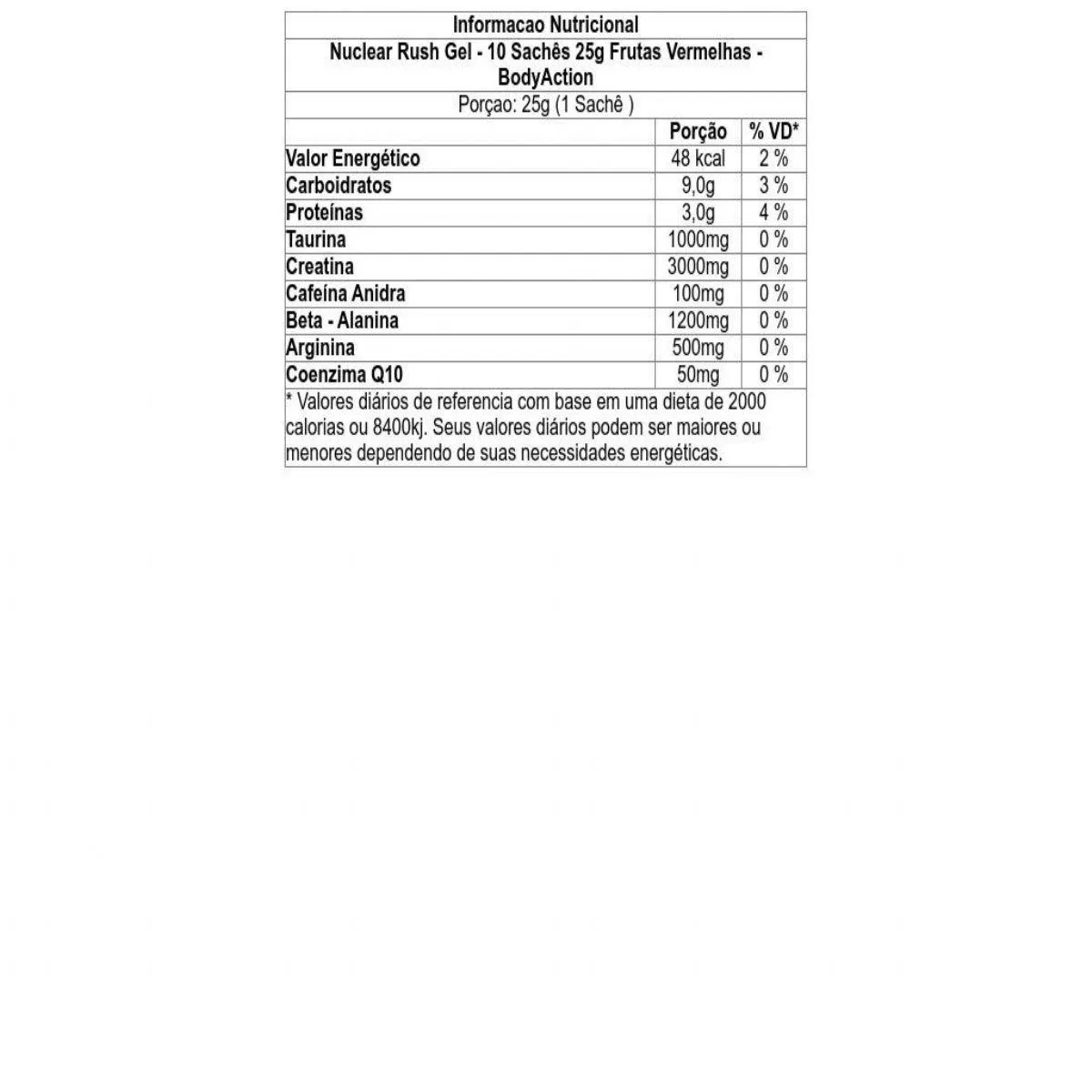 Informacao Nutricional

Nuclear Rush Gel - 10 Sachês 25g Frutas Vermelhas - BodyAction

Porçao: 25g (1 Sachê )

| | Porção | % VD* |
|---|---|---|
| Valor Energético | 48 kcal | 2 % |
| Carboidratos | 9,0g | 3 % |
| Proteínas | 3,0g | 4 % |
| Taurina | 1000mg | 0 % |
| Creatina | 3000mg | 0 % |
| Cafeína Anidra | 100mg | 0 % |
| Beta - Alanina | 1200mg | 0 % |
| Arginina | 500mg | 0 % |
| Coenzima Q10 | 50mg | 0 % |

* Valores diários de referencia com base em uma dieta de 2000 calorias ou 8400kj. Seus valores diários podem ser maiores ou menores dependendo de suas necessidades energéticas.